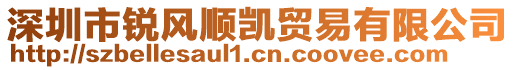 深圳市锐风顺凯贸易有限公司
http://szbellesaul1.cn.coovee.com